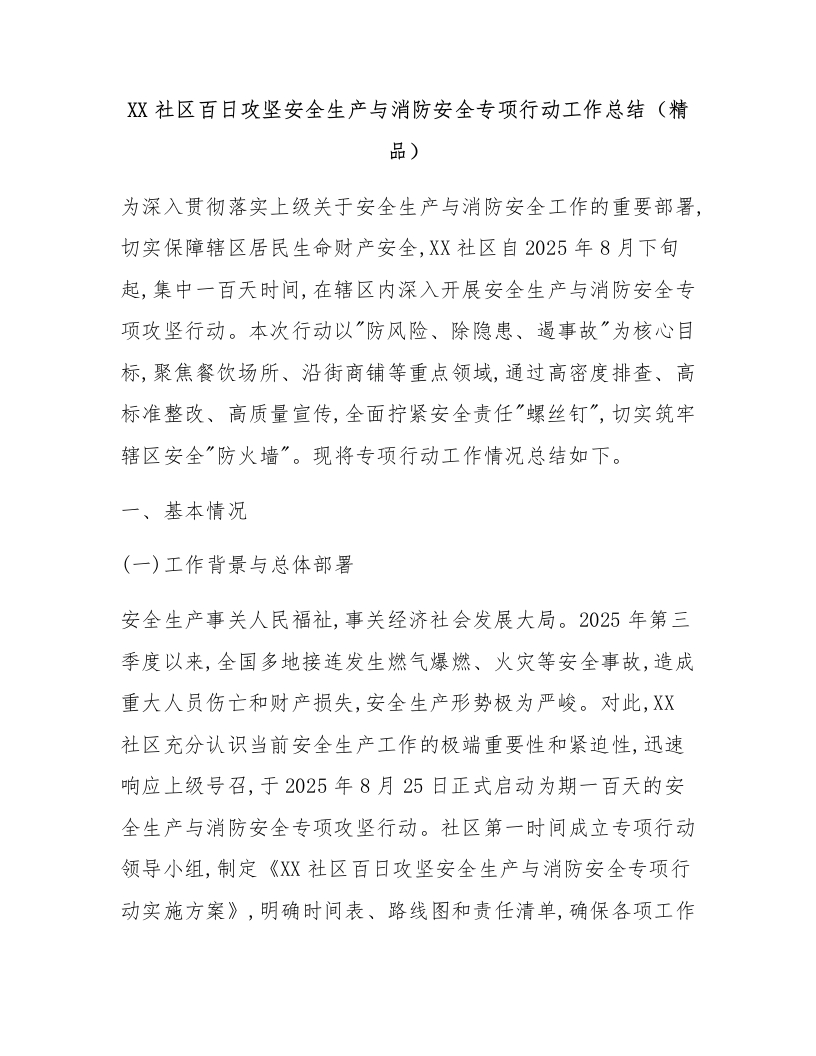 XX 社区百日攻坚安全生产与消防安全专项行动工作总结（精品）

为深入贯彻落实上级关于安全生产与消防安全工作的重要部署，切实保障辖区居民生命财产安全，XX 社区自 2025 年 8 月下旬起，集中一百天时间，在辖区内深入开展安全生产与消防安全专项攻坚行动。本次行动以"防风险、除隐患、遏事故"为核心目标，聚焦餐饮场所、沿街商铺等重点领域，通过高密度排查、高标准整改、高质量宣传，全面拧紧安全责任"螺丝钉"，切实筑牢辖区安全"防火墙"。现将专项行动工作情况总结如下。

一、基本情况

(一)工作背景与总体部署

安全生产事关人民福祉，事关经济社会发展大局。2025 年第三季度以来，全国多地接连发生燃气爆燃、火灾等安全事故，造成重大人员伤亡和财产损失，安全生产形势极为严峻。对此，XX 社区充分认识当前安全生产工作的极端重要性和紧迫性，迅速响应上级号召，于 2025 年 8 月 25 日正式启动为期一百天的安全生产与消防安全专项攻坚行动。社区第一时间成立专项行动领导小组，制定《XX 社区百日攻坚安全生产与消防安全专项行动实施方案》，明确时间表、路线图和责任清单，确保各项工作